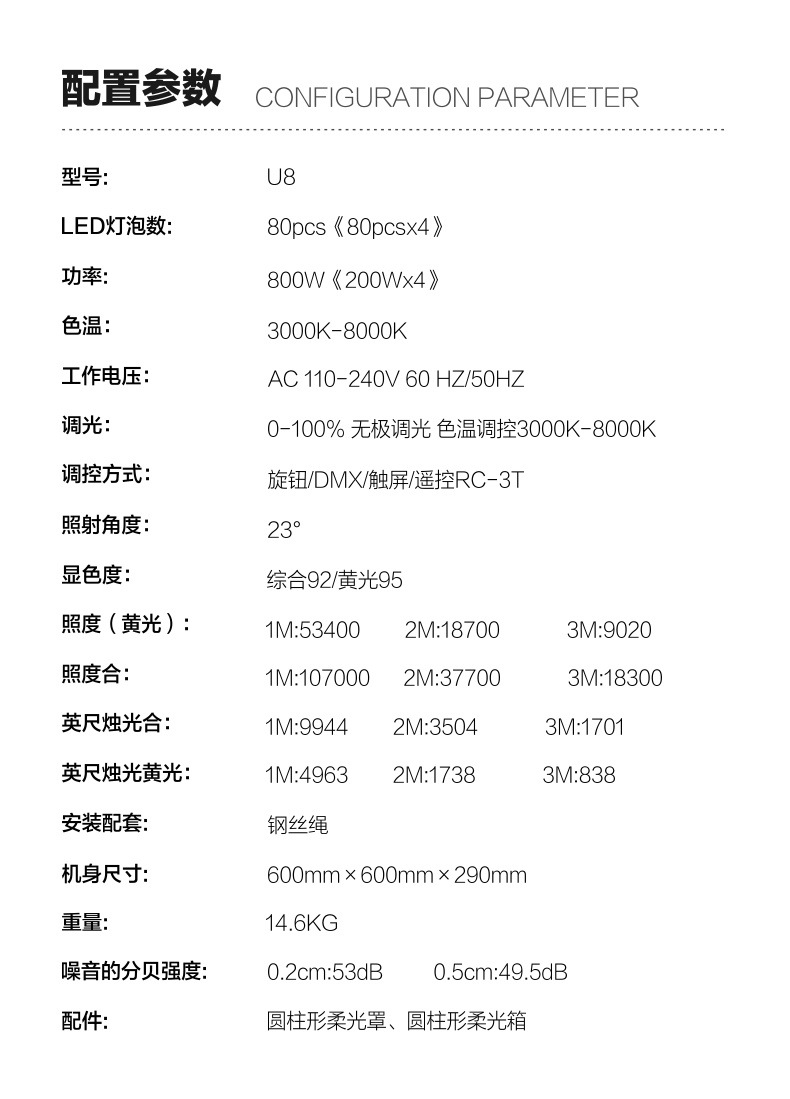 配置参数 CONFIGURATION PARAMETER

型号: U8

LED灯泡数: 80pcs《80pcsx4》

功率: 800W《200Wx4》

色温: 3000K-8000K

工作电压: AC 110-240V 60 HZ/50HZ

调光: 0-100% 无极调光 色温调控3000K-8000K

调控方式: 旋钮/DMX/触屏/遥控RC-3T

照射角度: 23°

显色度: 综合92/黄光95

照度（黄光）: 1M:53400 2M:18700 3M:9020

照度合: 1M:107000 2M:37700 3M:18300

英尺烛光合: 1M:9944 2M:3504 3M:1701

英尺烛光黄光: 1M:4963 2M:1738 3M:838

安装配套: 钢丝绳

机身尺寸: 600mm×600mm×290mm

重量: 14.6KG

噪音的分贝强度: 0.2cm:53dB 0.5cm:49.5dB

配件: 圆柱形柔光罩、圆柱形柔光箱